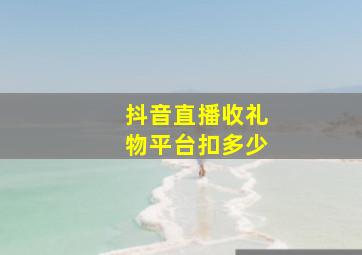 抖音直播收礼物平台扣多少